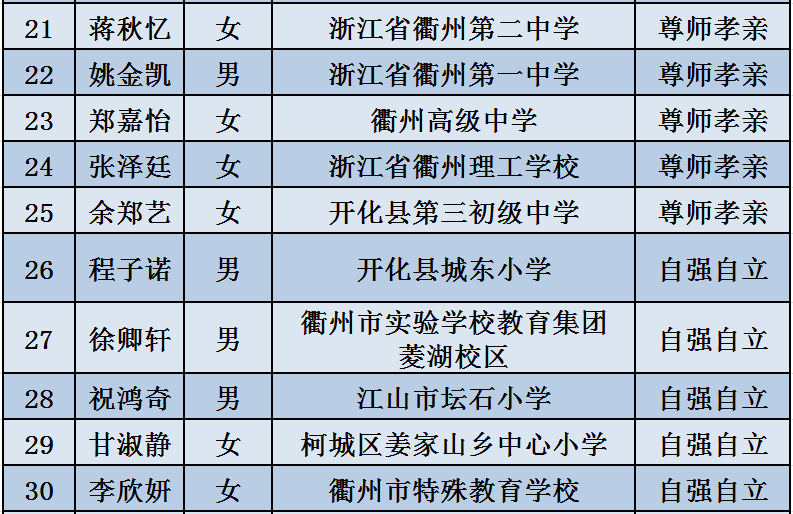 | 21 | 蒋秋忆 | 女 | 浙江省衢州第二中学 | 尊师孝亲 |
|---|---|---|---|---|
| 22 | 姚金凯 | 男 | 浙江省衢州第一中学 | 尊师孝亲 |
| 23 | 郑嘉怡 | 女 | 衢州高级中学 | 尊师孝亲 |
| 24 | 张泽廷 | 女 | 浙江省衢州理工学校 | 尊师孝亲 |
| 25 | 余郑艺 | 女 | 开化县第三初级中学 | 尊师孝亲 |
| 26 | 程子诺 | 男 | 开化县城东小学 | 自强自立 |
| 27 | 徐卿轩 | 男 | 衢州市实验学校教育集团菱湖校区 | 自强自立 |
| 28 | 祝鸿奇 | 男 | 江山市坛石小学 | 自强自立 |
| 29 | 甘淑静 | 女 | 柯城区姜家山乡中心小学 | 自强自立 |
| 30 | 李欣妍 | 女 | 衢州市特殊教育学校 | 自强自立 |